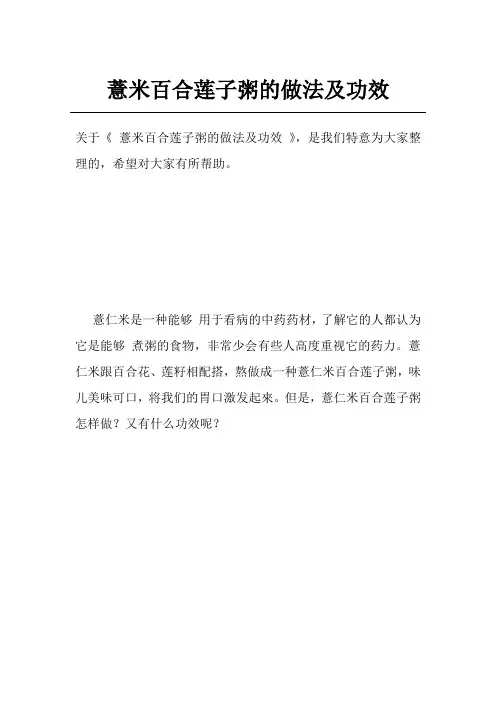 薏米百合莲子粥的做法及功效

关于《 薏米百合莲子粥的做法及功效 》，是我们特意为大家整理的，希望对大家有所帮助。

薏仁米是一种能够 用于看病的中药药材，了解它的人都认为它是能够 煮粥的食物，非常少会有些人高度重视它的药力。薏仁米跟百合花、莲籽相配搭，熬做成一种薏仁米百合莲子粥，味儿美味可口，将我们的胃口激发起来。但是，薏仁米百合莲子粥怎样做？又有什么功效呢？